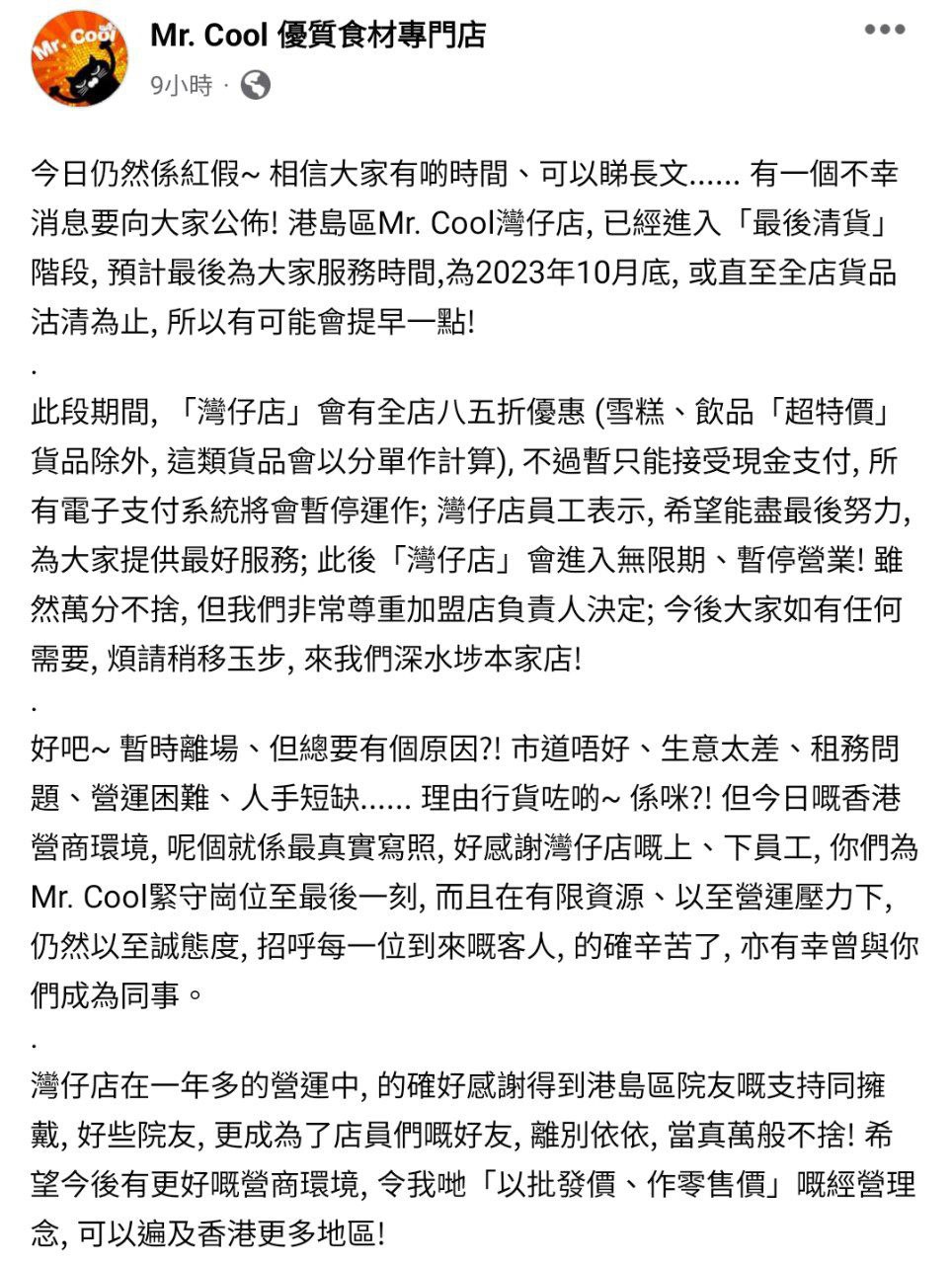 Mr. Cool

Mr. Cool 優質食材專門店
9小時 ·

今日仍然係紅假~ 相信大家有啲時間、可以睇長文...... 有一個不幸消息要向大家公佈! 港島區Mr. Cool灣仔店, 已經進入「最後清貨」階段, 預計最後為大家服務時間,為2023年10月底, 或直至全店貨品沽清為止, 所以有可能會提早一點!
.
此段期間, 「灣仔店」會有全店八五折優惠 (雪糕、飲品「超特價」貨品除外, 這類貨品會以分單作計算), 不過暫只能接受現金支付, 所有電子支付系統將會暫停運作; 灣仔店員工表示, 希望能盡最後努力, 為大家提供最好服務; 此後「灣仔店」會進入無限期、暫停營業! 雖然萬分不捨, 但我們非常尊重加盟店負責人決定; 今後大家如有任何需要, 煩請稍移玉步, 來我們深水埗本家店!
.
好吧~ 暫時離場、但總要有個原因?! 市道唔好、生意太差、租務問題、營運困難、人手短缺...... 理由行貨咗啲~ 係咪?! 但今日嘅香港營商環境, 呢個就係最真實寫照, 好感謝灣仔店嘅上、下員工, 你們為Mr. Cool緊守崗位至最後一刻, 而且在有限資源、以至營運壓力下, 仍然以至誠態度, 招呼每一位到來嘅客人, 的確辛苦了, 亦有幸曾與你們成為同事。
.
灣仔店在一年多的營運中, 的確好感謝得到港島區院友嘅支持同擁戴, 好些院友, 更成為了店員們嘅好友, 離別依依, 當真萬般不捨! 希望今後有更好嘅營商環境, 令我哋「以批發價、作零售價」嘅經營理念, 可以遍及香港更多地區!